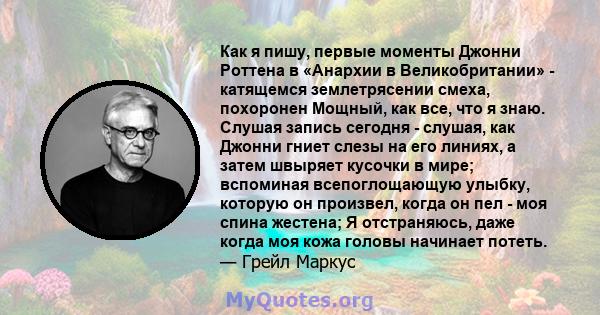 Как я пишу, первые моменты Джонни Роттена в «Анархии в Великобритании» - катящемся землетрясении смеха, похоронен Мощный, как все, что я знаю. Слушая запись сегодня - слушая, как Джонни гниет слезы на его линиях, а затем швыряет кусочки в мире; вспоминая всепоглощающую улыбку, которую он произвел, когда он пел - моя спина жестена; Я отстраняюсь, даже когда моя кожа головы начинает потеть.
— Грейл Маркус

MyQuotes.org